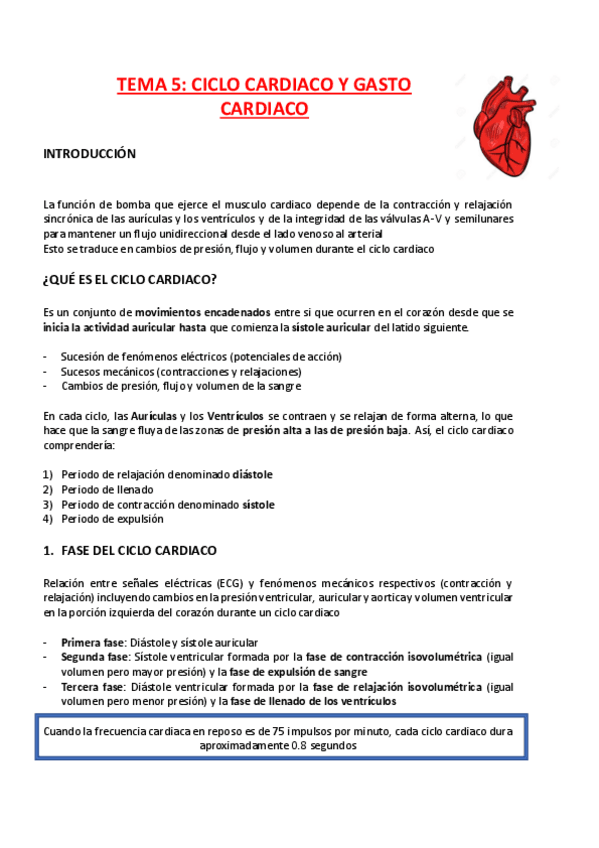 TEMA 5: CICLO CARDIACO Y GASTO CARDIACO

INTRODUCCIÓN

La función de bomba que ejerce el musculo cardiaco depende de la contracción y relajación sincrónica de las aurículas y los ventrículos y de la integridad de las válvulas A-V y semilunares para mantener un flujo unidireccional desde el lado venoso al arterial
Esto se traduce en cambios de presión, flujo y volumen durante el ciclo cardiaco

¿QUÉ ES EL CICLO CARDIACO?

Es un conjunto de movimientos encadenados entre si que ocurren en el corazón desde que se inicia la actividad auricular hasta que comienza la sístole auricular del latido siguiente.

- Sucesión de fenómenos eléctricos (potenciales de acción)
- Sucesos mecánicos (contracciones y relajaciones)
- Cambios de presión, flujo y volumen de la sangre

En cada ciclo, las Aurículas y los Ventrículos se contraen y se relajan de forma alterna, lo que hace que la sangre fluya de las zonas de presión alta a las de presión baja. Así, el ciclo cardiaco comprendería:

1) Periodo de relajación denominado diástole
2) Periodo de llenado
3) Periodo de contracción denominado sístole
4) Periodo de expulsión

1. FASE DEL CICLO CARDIACO

Relación entre señales eléctricas (ECG) y fenómenos mecánicos respectivos (contracción y relajación) incluyendo cambios en la presión ventricular, auricular y aortica y volumen ventricular en la porción izquierda del corazón durante un ciclo cardiaco

- Primera fase: Diástole y sístole auricular
- Segunda fase: Sístole ventricular formada por la fase de contracción isovolumétrica (igual volumen pero mayor presión) y la fase de expulsión de sangre
- Tercera fase: Diástole ventricular formada por la fase de relajación isovolumétrica (igual volumen pero menor presión) y la fase de llenado de los ventrículos

Cuando la frecuencia cardiaca en reposo es de 75 impulsos por minuto, cada ciclo cardiaco dura aproximadamente 0.8 segundos